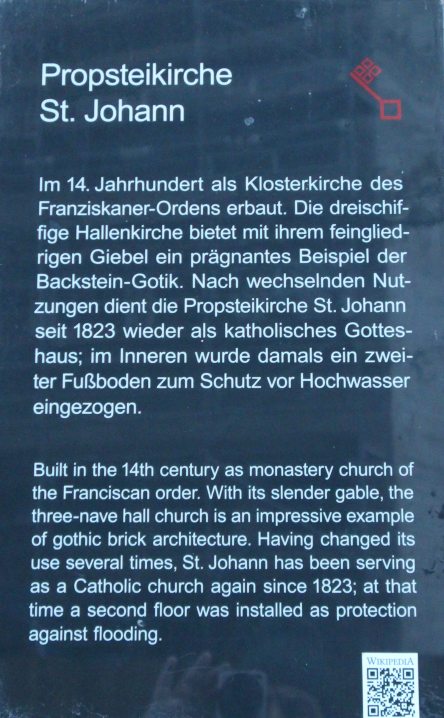 Propsteikirche
St. Johann

Im 14. Jahrhundert als Klosterkirche des Franziskaner-Ordens erbaut. Die dreischiffige Hallenkirche bietet mit ihrem feingliedrigen Giebel ein prägnantes Beispiel der Backstein-Gotik. Nach wechselnden Nutzungen dient die Propsteikirche St. Johann seit 1823 wieder als katholisches Gotteshaus; im Inneren wurde damals ein zweiter Fußboden zum Schutz vor Hochwasser eingezogen.

Built in the 14th century as monastery church of the Franciscan order. With its slender gable, the three-nave hall church is an impressive example of gothic brick architecture. Having changed its use several times, St. Johann has been serving as a Catholic church again since 1823; at that time a second floor was installed as protection against flooding.

WIKIPEDIA